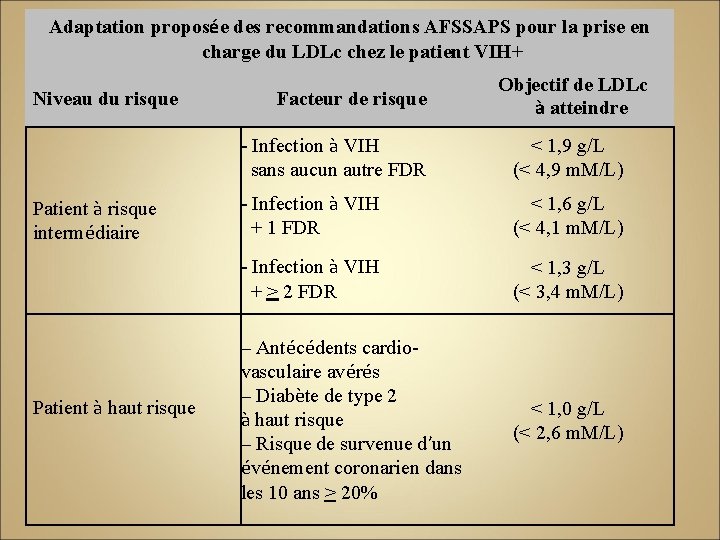 Adaptation proposée des recommandations AFSSAPS pour la prise en charge du LDLc chez le patient VIH+

| Niveau du risque | Facteur de risque | Objectif de LDLc à atteindre |
|---|---|---|
| Patient à risque intermédiaire | - Infection à VIH sans aucun autre FDR | < 1,9 g/L (< 4,9 mM/L) |
| | - Infection à VIH + 1 FDR | < 1,6 g/L (< 4,1 mM/L) |
| | - Infection à VIH + $\geq$ 2 FDR | < 1,3 g/L (< 3,4 mM/L) |
| Patient à haut risque | – Antécédents cardio-vasculaire avérés – Diabète de type 2 à haut risque – Risque de survenue d'un événement coronarien dans les 10 ans $\geq$ 20% | < 1,0 g/L (< 2,6 mM/L) |